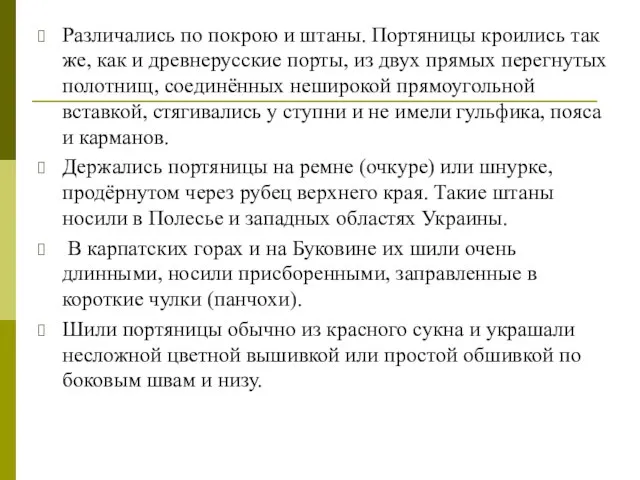 Различались по покрою и штаны. Портяницы кроились так же, как и древнерусские порты, из двух прямых перегнутых полотнищ, соединённых неширокой прямоугольной вставкой, стягивались у ступни и не имели гульфика, пояса и карманов.

Держались портяницы на ремне (очкуре) или шнурке, продёрнутом через рубец верхнего края. Такие штаны носили в Полесье и западных областях Украины.

В карпатских горах и на Буковине их шили очень длинными, носили присборенными, заправленные в короткие чулки (панчохи).

Шили портяницы обычно из красного сукна и украшали несложной цветной вышивкой или простой обшивкой по боковым швам и низу.